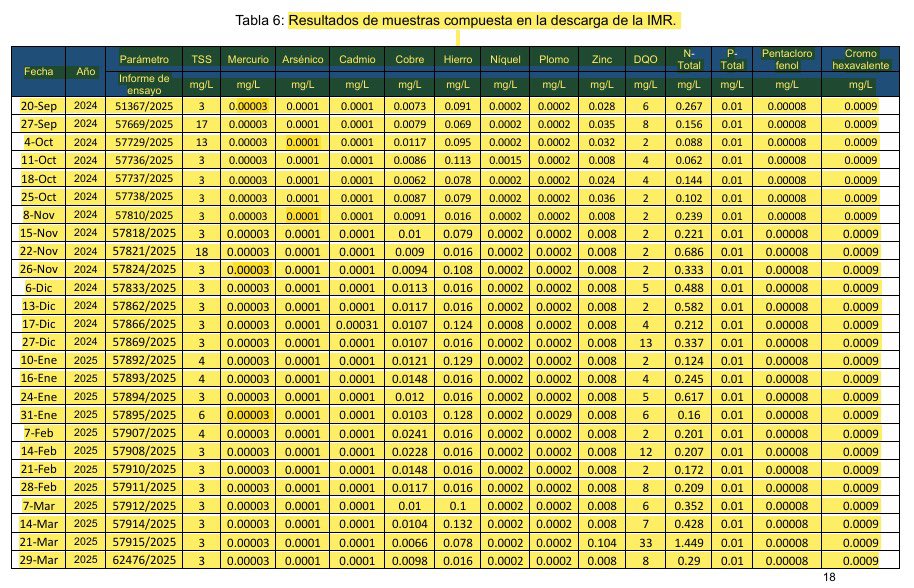 Tabla 6: Resultados de muestras compuesta en la descarga de la IMR.

| Fecha | Año | Parámetro | TSS | Mercurio | Arsénico | Cadmio | Cobre | Hierro | Níquel | Plomo | Zinc | DQO | N-Total | P-Total | Pentacloro fenol | Cromo hexavalente |
|---|---|---|---|---|---|---|---|---|---|---|---|---|---|---|---|---|
| | | Informe de ensayo | mg/L | mg/L | mg/L | mg/L | mg/L | mg/L | mg/L | mg/L | mg/L | mg/L | mg/L | mg/L | mg/L | mg/L |
| 20-Sep | 2024 | 51367/2025 | 3 | 0.00003 | 0.0001 | 0.0001 | 0.0073 | 0.091 | 0.0002 | 0.0002 | 0.028 | 6 | 0.267 | 0.01 | 0.00008 | 0.0009 |
| 27-Sep | 2024 | 57669/2025 | 17 | 0.00003 | 0.0001 | 0.0001 | 0.0079 | 0.069 | 0.0002 | 0.0002 | 0.035 | 8 | 0.156 | 0.01 | 0.00008 | 0.0009 |
| 4-Oct | 2024 | 57729/2025 | 13 | 0.00003 | 0.0001 | 0.0001 | 0.0117 | 0.095 | 0.0002 | 0.0002 | 0.032 | 2 | 0.088 | 0.01 | 0.00008 | 0.0009 |
| 11-Oct | 2024 | 57736/2025 | 3 | 0.00003 | 0.0001 | 0.0001 | 0.0086 | 0.113 | 0.0015 | 0.0002 | 0.008 | 4 | 0.062 | 0.01 | 0.00008 | 0.0009 |
| 18-Oct | 2024 | 57737/2025 | 3 | 0.00003 | 0.0001 | 0.0001 | 0.0062 | 0.078 | 0.0002 | 0.0002 | 0.024 | 4 | 0.144 | 0.01 | 0.00008 | 0.0009 |
| 25-Oct | 2024 | 57738/2025 | 3 | 0.00003 | 0.0001 | 0.0001 | 0.0087 | 0.079 | 0.0002 | 0.0002 | 0.036 | 2 | 0.102 | 0.01 | 0.00008 | 0.0009 |
| 8-Nov | 2024 | 57810/2025 | 3 | 0.00003 | 0.0001 | 0.0001 | 0.0091 | 0.016 | 0.0002 | 0.0002 | 0.008 | 2 | 0.239 | 0.01 | 0.00008 | 0.0009 |
| 15-Nov | 2024 | 57818/2025 | 3 | 0.00003 | 0.0001 | 0.0001 | 0.01 | 0.079 | 0.0002 | 0.0002 | 0.008 | 2 | 0.221 | 0.01 | 0.00008 | 0.0009 |
| 22-Nov | 2024 | 57821/2025 | 18 | 0.00003 | 0.0001 | 0.0001 | 0.009 | 0.016 | 0.0002 | 0.0002 | 0.008 | 2 | 0.686 | 0.01 | 0.00008 | 0.0009 |
| 26-Nov | 2024 | 57824/2025 | 3 | 0.00003 | 0.0001 | 0.0001 | 0.0094 | 0.108 | 0.0002 | 0.0002 | 0.008 | 2 | 0.333 | 0.01 | 0.00008 | 0.0009 |
| 6-Dic | 2024 | 57833/2025 | 3 | 0.00003 | 0.0001 | 0.0001 | 0.0113 | 0.016 | 0.0002 | 0.0002 | 0.008 | 5 | 0.488 | 0.01 | 0.00008 | 0.0009 |
| 13-Dic | 2024 | 57862/2025 | 3 | 0.00003 | 0.0001 | 0.0001 | 0.0117 | 0.016 | 0.0002 | 0.0002 | 0.008 | 2 | 0.582 | 0.01 | 0.00008 | 0.0009 |
| 17-Dic | 2024 | 57866/2025 | 3 | 0.00003 | 0.0001 | 0.00031 | 0.0107 | 0.124 | 0.0008 | 0.0002 | 0.008 | 4 | 0.212 | 0.01 | 0.00008 | 0.0009 |
| 27-Dic | 2024 | 57869/2025 | 3 | 0.00003 | 0.0001 | 0.0001 | 0.0107 | 0.016 | 0.0002 | 0.0002 | 0.008 | 13 | 0.337 | 0.01 | 0.00008 | 0.0009 |
| 10-Ene | 2025 | 57892/2025 | 4 | 0.00003 | 0.0001 | 0.0001 | 0.0121 | 0.129 | 0.0002 | 0.0002 | 0.008 | 2 | 0.124 | 0.01 | 0.00008 | 0.0009 |
| 16-Ene | 2025 | 57893/2025 | 4 | 0.00003 | 0.0001 | 0.0001 | 0.0148 | 0.016 | 0.0002 | 0.0002 | 0.008 | 4 | 0.245 | 0.01 | 0.00008 | 0.0009 |
| 24-Ene | 2025 | 57894/2025 | 3 | 0.00003 | 0.0001 | 0.0001 | 0.012 | 0.016 | 0.0002 | 0.0002 | 0.008 | 5 | 0.617 | 0.01 | 0.00008 | 0.0009 |
| 31-Ene | 2025 | 57895/2025 | 6 | 0.00003 | 0.0001 | 0.0001 | 0.0103 | 0.128 | 0.0002 | 0.0029 | 0.008 | 6 | 0.16 | 0.01 | 0.00008 | 0.0009 |
| 7-Feb | 2025 | 57907/2025 | 4 | 0.00003 | 0.0001 | 0.0001 | 0.0241 | 0.016 | 0.0002 | 0.0002 | 0.008 | 2 | 0.201 | 0.01 | 0.00008 | 0.0009 |
| 14-Feb | 2025 | 57908/2025 | 3 | 0.00003 | 0.0001 | 0.0001 | 0.0228 | 0.016 | 0.0002 | 0.0002 | 0.008 | 12 | 0.207 | 0.01 | 0.00008 | 0.0009 |
| 21-Feb | 2025 | 57910/2025 | 3 | 0.00003 | 0.0001 | 0.0001 | 0.0148 | 0.016 | 0.0002 | 0.0002 | 0.008 | 2 | 0.172 | 0.01 | 0.00008 | 0.0009 |
| 28-Feb | 2025 | 57911/2025 | 3 | 0.00003 | 0.0001 | 0.0001 | 0.0117 | 0.016 | 0.0002 | 0.0002 | 0.008 | 8 | 0.209 | 0.01 | 0.00008 | 0.0009 |
| 7-Mar | 2025 | 57912/2025 | 3 | 0.00003 | 0.0001 | 0.0001 | 0.01 | 0.1 | 0.0002 | 0.0002 | 0.008 | 6 | 0.352 | 0.01 | 0.00008 | 0.0009 |
| 14-Mar | 2025 | 57914/2025 | 3 | 0.00003 | 0.0001 | 0.0001 | 0.0104 | 0.132 | 0.0002 | 0.0002 | 0.008 | 7 | 0.428 | 0.01 | 0.00008 | 0.0009 |
| 21-Mar | 2025 | 57915/2025 | 3 | 0.00003 | 0.0001 | 0.0001 | 0.0066 | 0.078 | 0.0002 | 0.0002 | 0.104 | 33 | 1.449 | 0.01 | 0.00008 | 0.0009 |
| 29-Mar | 2025 | 62476/2025 | 3 | 0.00003 | 0.0001 | 0.0001 | 0.0098 | 0.016 | 0.0002 | 0.0002 | 0.008 | 8 | 0.29 | 0.01 | 0.00008 | 0.0009 |

18